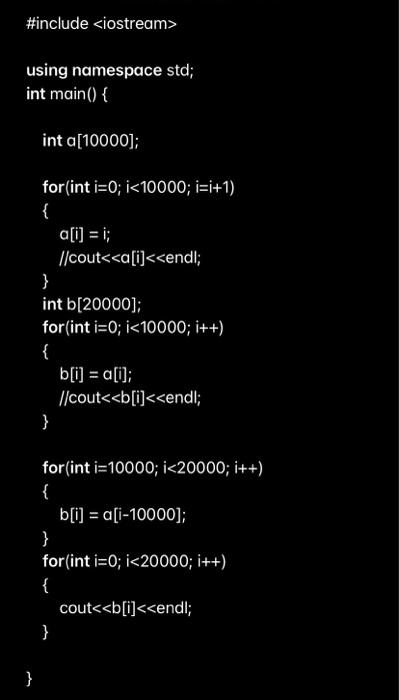 #include <iostream>

using namespace std;
int main() {

int a[10000];

for(int i=0; i<10000; i=i+1)
{
a[i] = i;
//cout<<a[i]<<endl;
}
int b[20000];
for(int i=0; i<10000; i++)
{
b[i] = a[i];
//cout<<b[i]<<endl;
}

for(int i=10000; i<20000; i++)
{
b[i] = a[i-10000];
}
for(int i=0; i<20000; i++)
{
cout<<b[i]<<endl;
}

}